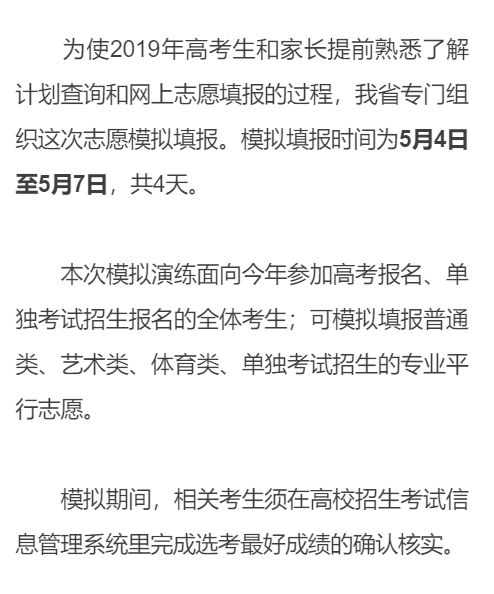 为使2019年高考生和家长提前熟悉了解计划查询和网上志愿填报的过程，我省专门组织这次志愿模拟填报。模拟填报时间为5月4日至5月7日，共4天。

本次模拟演练面向今年参加高考报名、单独考试招生报名的全体考生；可模拟填报普通类、艺术类、体育类、单独考试招生的专业平行志愿。

模拟期间，相关考生须在高校招生考试信息管理系统里完成选考最好成绩的确认核实。